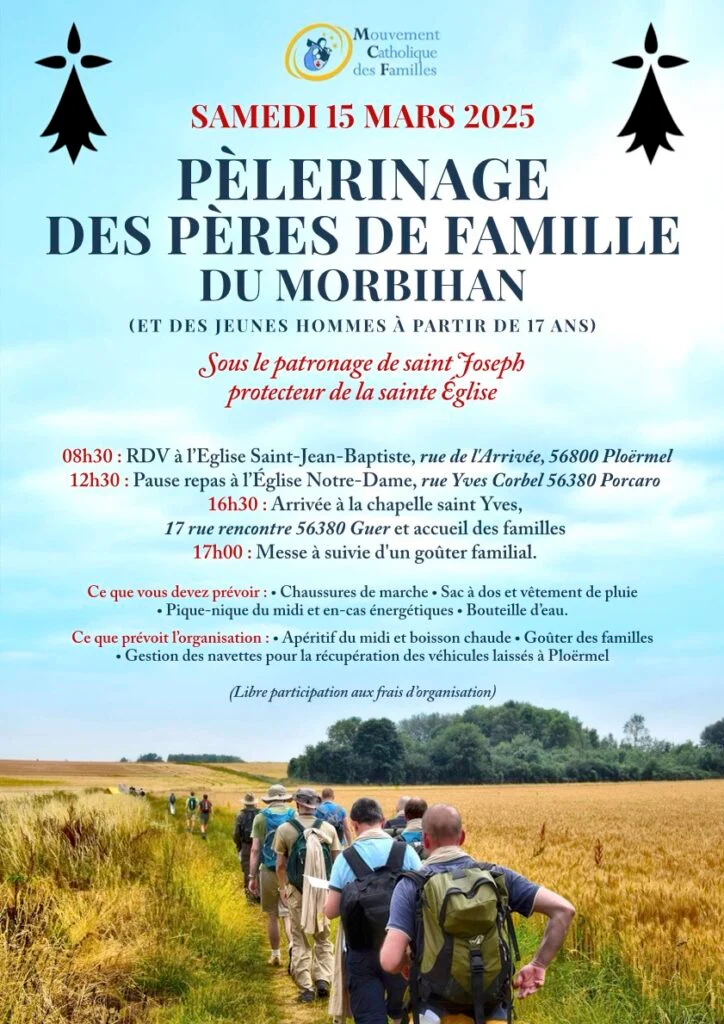 Mouvement Catholique des Familles

SAMEDI 15 MARS 2025

PÈLERINAGE
DES PÈRES DE FAMILLE
DU MORBIHAN

(ET DES JEUNES HOMMES À PARTIR DE 17 ANS)

Sous le patronage de saint Joseph protecteur de la sainte Église

08h30 : RDV à l'Eglise Saint-Jean-Baptiste, rue de l'Arrivée, 56800 Ploërmel
12h30 : Pause repas à l'Église Notre-Dame, rue Yves Corbel 56380 Porcaro
16h30 : Arrivée à la chapelle saint Yves,
17 rue rencontre 56380 Guer et accueil des familles
17h00 : Messe à suivie d'un goûter familial.

Ce que vous devez prévoir : • Chaussures de marche • Sac à dos et vêtement de pluie • Pique-nique du midi et en-cas énergétiques • Bouteille d'eau.

Ce que prévoit l'organisation : • Apéritif du midi et boisson chaude • Goûter des familles • Gestion des navettes pour la récupération des véhicules laissés à Ploërmel

(Libre participation aux frais d'organisation)